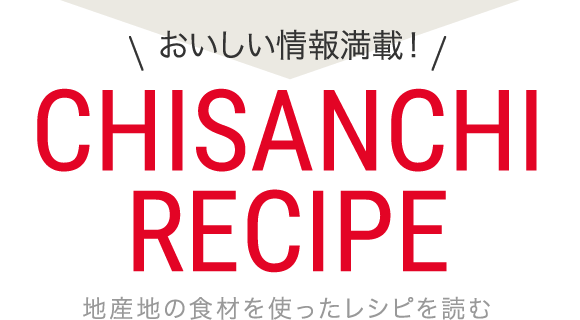 \ おいしい情報満載！ /

CHISANCHI
RECIPE

地産地の食材を使ったレシピを読む